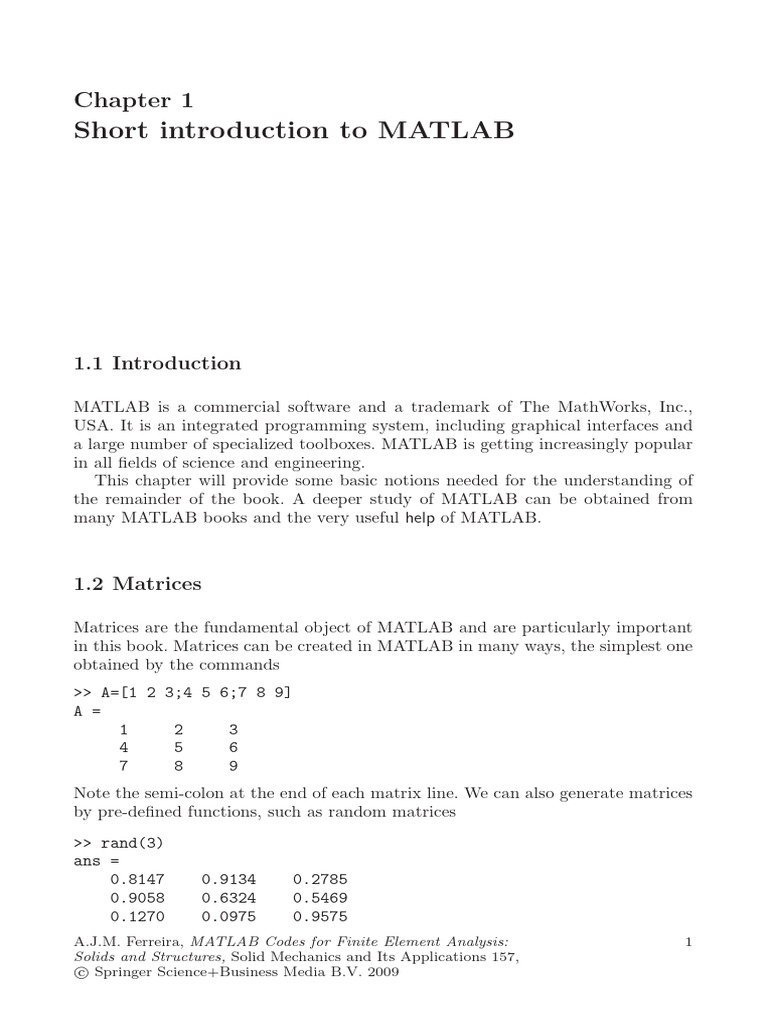 Chapter 1
Short introduction to MATLAB

1.1 Introduction

MATLAB is a commercial software and a trademark of The MathWorks, Inc., USA. It is an integrated programming system, including graphical interfaces and a large number of specialized toolboxes. MATLAB is getting increasingly popular in all fields of science and engineering.

This chapter will provide some basic notions needed for the understanding of the remainder of the book. A deeper study of MATLAB can be obtained from many MATLAB books and the very useful help of MATLAB.

1.2 Matrices

Matrices are the fundamental object of MATLAB and are particularly important in this book. Matrices can be created in MATLAB in many ways, the simplest one obtained by the commands

>> A=[1 2 3;4 5 6;7 8 9]
A =
1 2 3
4 5 6
7 8 9

Note the semi-colon at the end of each matrix line. We can also generate matrices by pre-defined functions, such as random matrices

>> rand(3)
ans =
0.8147 0.9134 0.2785
0.9058 0.6324 0.5469
0.1270 0.0975 0.9575

A.J.M. Ferreira, MATLAB Codes for Finite Element Analysis: Solids and Structures, Solid Mechanics and Its Applications 157,
© Springer Science+Business Media B.V. 2009

1